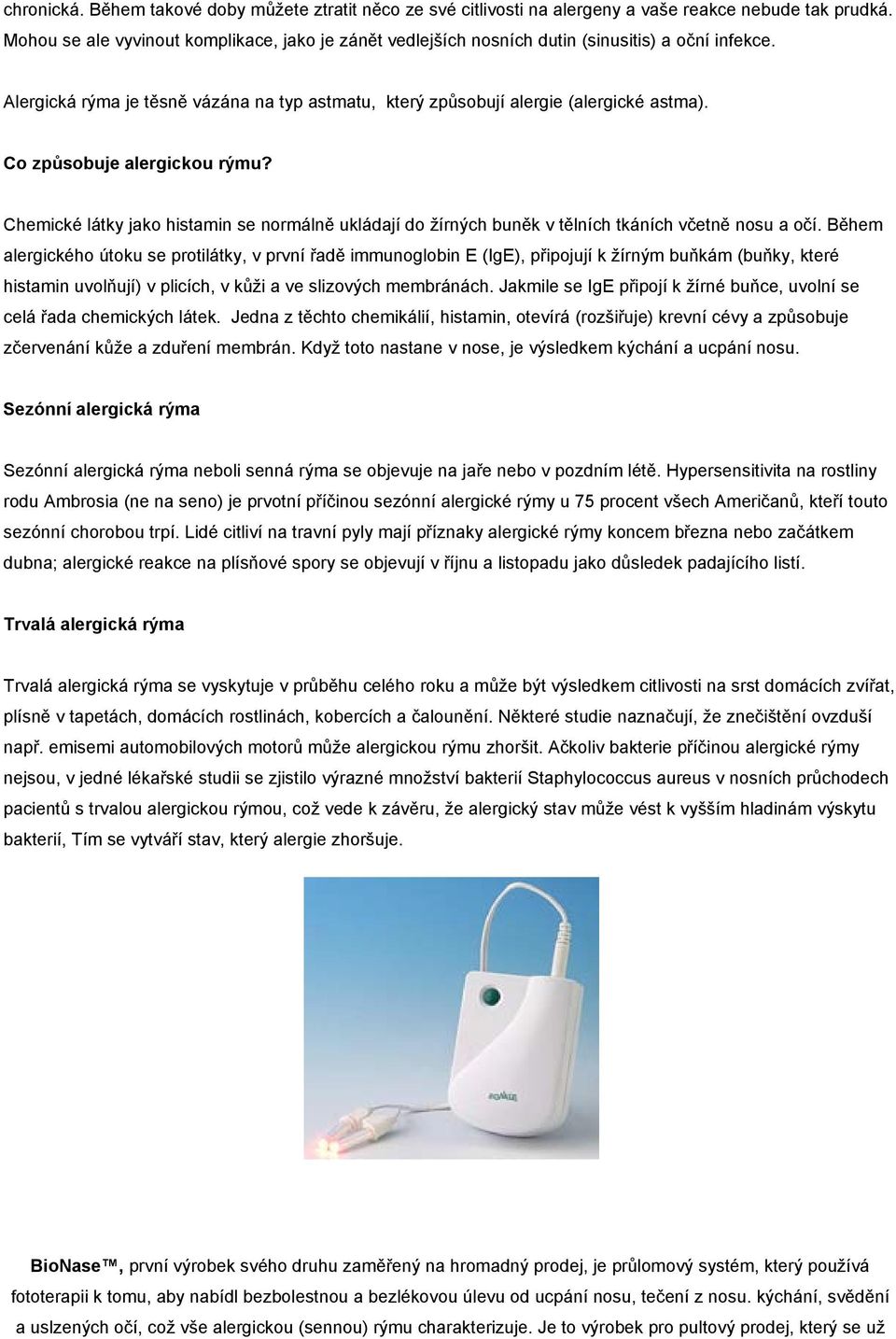 chronická. Během takové doby můžete ztratit něco ze své citlivosti na alergeny a vaše reakce nebude tak prudká. Mohou se ale vyvinout komplikace, jako je zánět vedlejších nosních dutin (sinusitis) a oční infekce.

Alergická rýma je těsně vázána na typ astmatu, který způsobují alergie (alergické astma).

Co způsobuje alergickou rýmu?

Chemické látky jako histamin se normálně ukládají do žírných buněk v tělních tkáních včetně nosu a očí. Během alergického útoku se protilátky, v první řadě immunoglobin E (IgE), připojují k žírným buňkám (buňky, které histamin uvolňují) v plicích, v kůži a ve slizových membránách. Jakmile se IgE připojí k žírné buňce, uvolní se celá řada chemických látek. Jedna z těchto chemikálií, histamin, otevírá (rozšiřuje) krevní cévy a způsobuje zčervenání kůže a zduření membrán. Když toto nastane v nose, je výsledkem kýchání a ucpání nosu.

Sezónní alergická rýma

Sezónní alergická rýma neboli senná rýma se objevuje na jaře nebo v pozdním létě. Hypersensitivita na rostliny rodu Ambrosia (ne na seno) je prvotní příčinou sezónní alergické rýmy u 75 procent všech Američanů, kteří touto sezónní chorobou trpí. Lidé citliví na travní pyly mají příznaky alergické rýmy koncem března nebo začátkem dubna; alergické reakce na plísňové spory se objevují v říjnu a listopadu jako důsledek padajícího listí.

Trvalá alergická rýma

Trvalá alergická rýma se vyskytuje v průběhu celého roku a může být výsledkem citlivosti na srst domácích zvířat, plísně v tapetách, domácích rostlinách, kobercích a čalounění. Některé studie naznačují, že znečištění ovzduší např. emisemi automobilových motorů může alergickou rýmu zhoršit. Ačkoliv bakterie příčinou alergické rýmy nejsou, v jedné lékařské studii se zjistilo výrazné množství bakterií Staphylococcus aureus v nosních průchodech pacientů s trvalou alergickou rýmou, což vede k závěru, že alergický stav může vést k vyšším hladinám výskytu bakterií, Tím se vytváří stav, který alergie zhoršuje.

BIONASE

BioNase™, první výrobek svého druhu zaměřený na hromadný prodej, je průlomový systém, který používá fototerapii k tomu, aby nabídl bezbolestnou a bezlékovou úlevu od ucpání nosu, tečení z nosu. kýchání, svědění a uslzených očí, což vše alergickou (sennou) rýmu charakterizuje. Je to výrobek pro pultový prodej, který se už